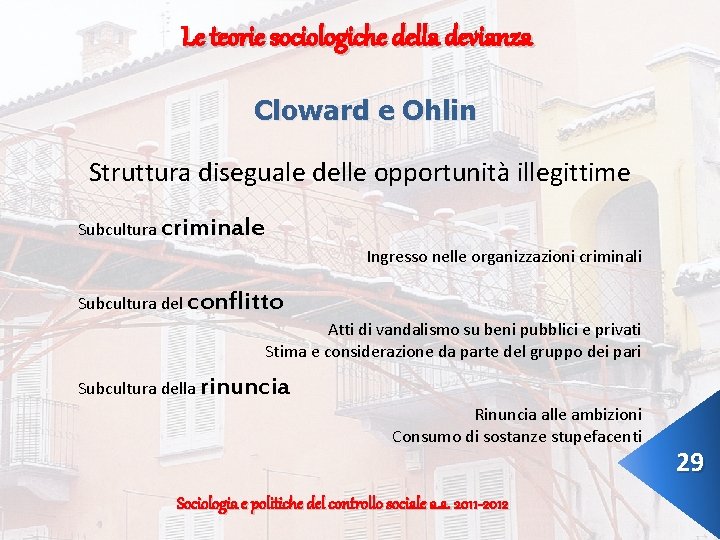 Le teorie sociologiche della devianza

Cloward e Ohlin

Struttura diseguale delle opportunità illegittime

Subcultura criminale

Ingresso nelle organizzazioni criminali

Subcultura del conflitto

Atti di vandalismo su beni pubblici e privati
Stima e considerazione da parte del gruppo dei pari

Subcultura della rinuncia

Rinuncia alle ambizioni
Consumo di sostanze stupefacenti

29

Sociologia e politiche del controllo sociale a.a. 2011-2012